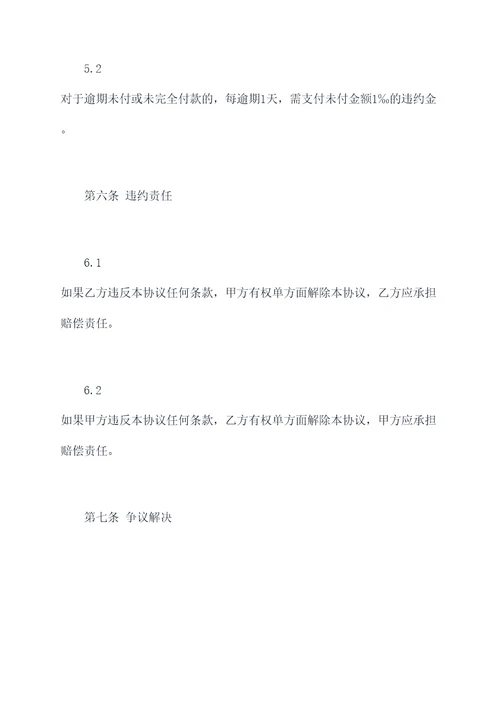 5.2

对于逾期未付或未完全付款的，每逾期1天，需支付未付金额1‰的违约金。

第六条 违约责任

6.1

如果乙方违反本协议任何条款，甲方有权单方面解除本协议，乙方应承担赔偿责任。

6.2

如果甲方违反本协议任何条款，乙方有权单方面解除本协议，甲方应承担赔偿责任。

第七条 争议解决